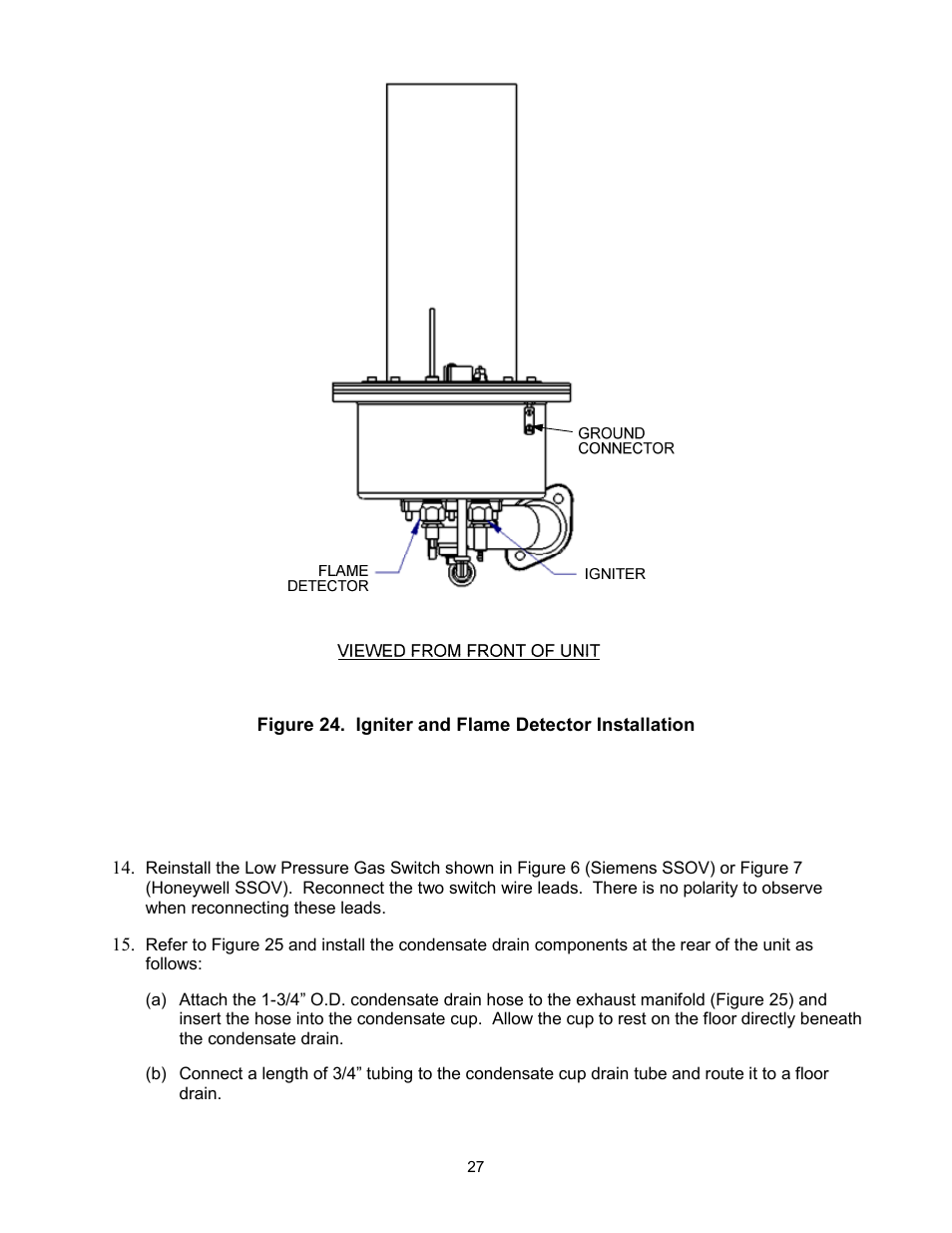 GROUND CONNECTOR

FLAME DETECTOR

IGNITER

VIEWED FROM FRONT OF UNIT

Figure 24. Igniter and Flame Detector Installation

14. Reinstall the Low Pressure Gas Switch shown in Figure 6 (Siemens SSOV) or Figure 7 (Honeywell SSOV). Reconnect the two switch wire leads. There is no polarity to observe when reconnecting these leads.

15. Refer to Figure 25 and install the condensate drain components at the rear of the unit as follows:

(a) Attach the 1-3/4” O.D. condensate drain hose to the exhaust manifold (Figure 25) and insert the hose into the condensate cup. Allow the cup to rest on the floor directly beneath the condensate drain.

(b) Connect a length of 3/4” tubing to the condensate cup drain tube and route it to a floor drain.

27